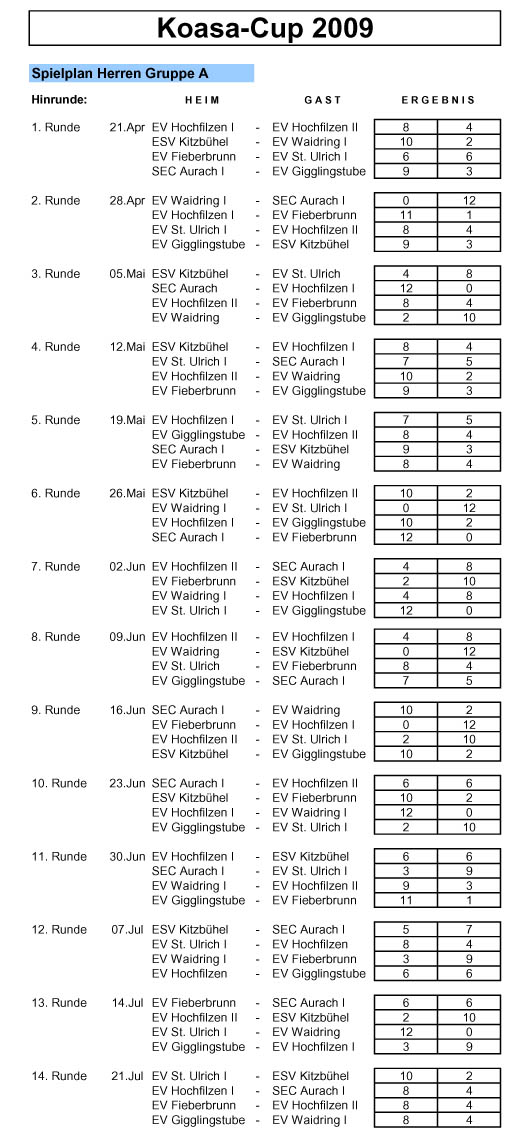 Koasa-Cup 2009

Spielplan Herren Gruppe A

| Hinrunde: | | HEIM | | GAST | ERGEBNIS | |
|---|---|---|---|---|---|---|
| 1. Runde | 21.Apr | EV Hochfilzen I | - | EV Hochfilzen II | 8 | 4 |
| | | ESV Kitzbühel | - | EV Waidring I | 10 | 2 |
| | | EV Fieberbrunn | - | EV St. Ulrich I | 6 | 6 |
| | | SEC Aurach I | - | EV Gigglingstube | 9 | 3 |
| 2. Runde | 28.Apr | EV Waidring I | - | SEC Aurach I | 0 | 12 |
| | | EV Hochfilzen I | - | EV Fieberbrunn | 11 | 1 |
| | | EV St. Ulrich I | - | EV Hochfilzen II | 8 | 4 |
| | | EV Gigglingstube | - | ESV Kitzbühel | 9 | 3 |
| 3. Runde | 05.Mai | ESV Kitzbühel | - | EV St. Ulrich | 4 | 8 |
| | | SEC Aurach | - | EV Hochfilzen I | 12 | 0 |
| | | EV Hochfilzen II | - | EV Fieberbrunn | 8 | 4 |
| | | EV Waidring | - | EV Gigglingstube | 2 | 10 |
| 4. Runde | 12.Mai | ESV Kitzbühel | - | EV Hochfilzen I | 8 | 4 |
| | | EV St. Ulrich I | - | SEC Aurach I | 7 | 5 |
| | | EV Hochfilzen II | - | EV Waidring | 10 | 2 |
| | | EV Fieberbrunn | - | EV Gigglingstube | 9 | 3 |
| 5. Runde | 19.Mai | EV Hochfilzen I | - | EV St. Ulrich I | 7 | 5 |
| | | EV Gigglingstube | - | EV Hochfilzen II | 8 | 4 |
| | | SEC Aurach I | - | ESV Kitzbühel | 9 | 3 |
| | | EV Fieberbrunn | - | EV Waidring | 8 | 4 |
| 6. Runde | 26.Mai | ESV Kitzbühel | - | EV Hochfilzen II | 10 | 2 |
| | | EV Waidring I | - | EV St. Ulrich I | 0 | 12 |
| | | EV Hochfilzen I | - | EV Gigglingstube | 10 | 2 |
| | | SEC Aurach I | - | EV Fieberbrunn | 12 | 0 |
| 7. Runde | 02.Jun | EV Hochfilzen II | - | SEC Aurach I | 4 | 8 |
| | | EV Fieberbrunn | - | ESV Kitzbühel | 2 | 10 |
| | | EV Waidring I | - | EV Hochfilzen I | 4 | 8 |
| | | EV St. Ulrich I | - | EV Gigglingstube | 12 | 0 |
| 8. Runde | 09.Jun | EV Hochfilzen II | - | EV Hochfilzen I | 4 | 8 |
| | | EV Waidring | - | ESV Kitzbühel | 0 | 12 |
| | | EV St. Ulrich | - | EV Fieberbrunn | 8 | 4 |
| | | EV Gigglingstube | - | SEC Aurach I | 7 | 5 |
| 9. Runde | 16.Jun | SEC Aurach I | - | EV Waidring | 10 | 2 |
| | | EV Fieberbrunn | - | EV Hochfilzen I | 0 | 12 |
| | | EV Hochfilzen II | - | EV St. Ulrich I | 2 | 10 |
| | | ESV Kitzbühel | - | EV Gigglingstube | 10 | 2 |
| 10. Runde | 23.Jun | SEC Aurach I | - | EV Hochfilzen II | 6 | 6 |
| | | ESV Kitzbühel | - | EV Fieberbrunn | 10 | 2 |
| | | EV Hochfilzen I | - | EV Waidring I | 12 | 0 |
| | | EV Gigglingstube | - | EV St. Ulrich I | 2 | 10 |
| 11. Runde | 30.Jun | EV Hochfilzen I | - | ESV Kitzbühel | 6 | 6 |
| | | SEC Aurach I | - | EV St. Ulrich I | 3 | 9 |
| | | EV Waidring I | - | EV Hochfilzen II | 9 | 3 |
| | | EV Gigglingstube | - | EV Fieberbrunn | 11 | 1 |
| 12. Runde | 07.Jul | ESV Kitzbühel | - | SEC Aurach I | 5 | 7 |
| | | EV St. Ulrich I | - | EV Hochfilzen | 8 | 4 |
| | | EV Waidring I | - | EV Fieberbrunn | 3 | 9 |
| | | EV Hochfilzen | - | EV Gigglingstube | 6 | 6 |
| 13. Runde | 14.Jul | EV Fieberbrunn | - | SEC Aurach I | 6 | 6 |
| | | EV Hochfilzen II | - | ESV Kitzbühel | 2 | 10 |
| | | EV St. Ulrich I | - | EV Waidring | 12 | 0 |
| | | EV Gigglingstube | - | EV Hochfilzen I | 3 | 9 |
| 14. Runde | 21.Jul | EV St. Ulrich I | - | ESV Kitzbühel | 10 | 2 |
| | | EV Hochfilzen I | - | SEC Aurach I | 8 | 4 |
| | | EV Fieberbrunn | - | EV Hochfilzen II | 8 | 4 |
| | | EV Gigglingstube | - | EV Waidring I | 8 | 4 |